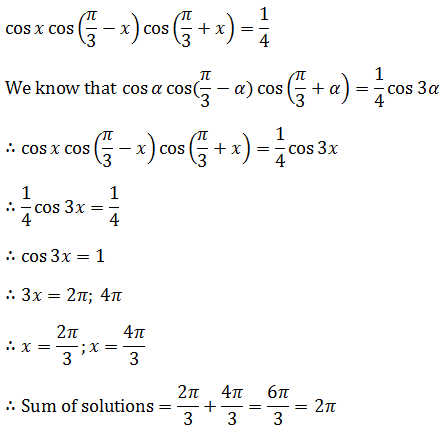 $\cos x \cos\left(\frac{\pi}{3} - x\right) \cos\left(\frac{\pi}{3} + x\right) = \frac{1}{4}$

We know that $\cos\alpha \cos(\frac{\pi}{3} - \alpha) \cos\left(\frac{\pi}{3} + \alpha\right) = \frac{1}{4}\cos 3\alpha$

$\therefore \cos x \cos\left(\frac{\pi}{3} - x\right) \cos\left(\frac{\pi}{3} + x\right) = \frac{1}{4}\cos 3x$

$\therefore \frac{1}{4}\cos 3x = \frac{1}{4}$

$\therefore \cos 3x = 1$

$\therefore 3x = 2\pi;\ 4\pi$

$\therefore x = \frac{2\pi}{3}; x = \frac{4\pi}{3}$

$\therefore$ Sum of solutions $= \frac{2\pi}{3} + \frac{4\pi}{3} = \frac{6\pi}{3} = 2\pi$